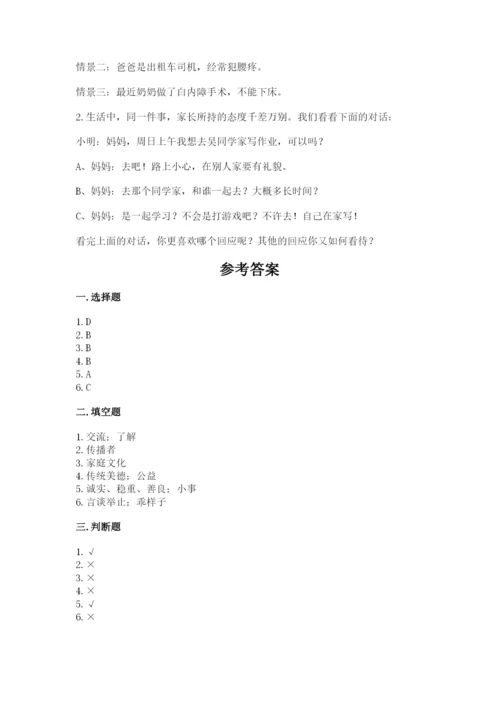 情景二：爸爸是出租车司机，经常犯腰疼。

情景三：最近奶奶做了白内障手术，不能下床。

2. 生活中，同一件事，家长所持的态度千差万别。我们看看下面的对话：

小明：妈妈，周日上午我想去吴同学家写作业，可以吗？

A、妈妈：去吧！路上小心，在别人家要有礼貌。

B、妈妈：去那个同学家，和谁一起去？大概多长时间？

C、妈妈：是一起学习？不会是打游戏吧？不许去！自己在家写！

看完上面的对话，你更喜欢哪个回应呢？其他的回应你又如何看待？

参考答案

一. 选择题

1. D
2. B
3. B
4. B
5. A
6. C

二. 填空题

1. 交流；了解
2. 传播者
3. 家庭文化
4. 传统美德；公益
5. 诚实、稳重、善良；小事
6. 言谈举止；乖样子

三. 判断题

1. √
2. ×
3. ×
4. ×
5. √
6. ×